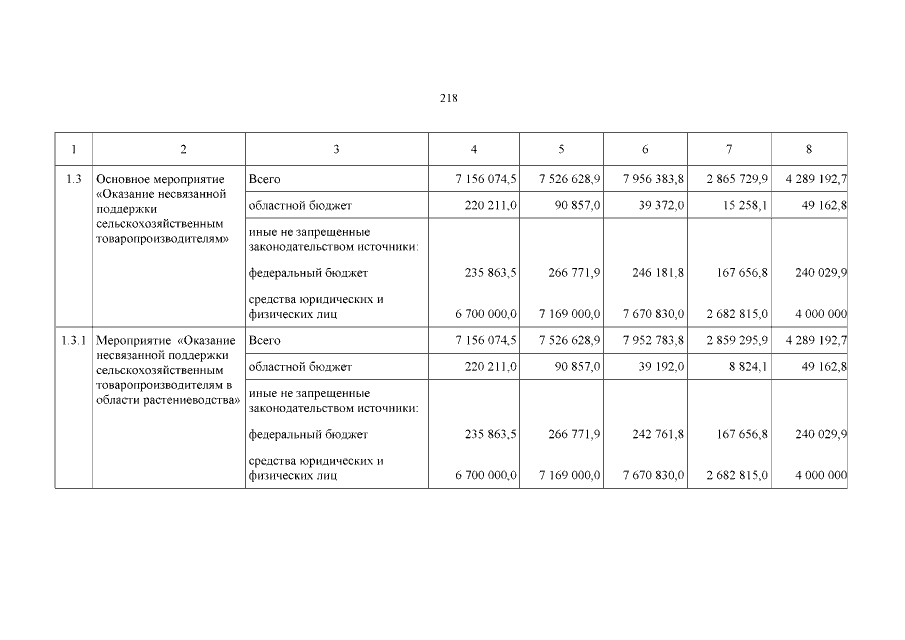 218

| 1 | 2 | 3 | 4 | 5 | 6 | 7 | 8 |
|---|---|---|---|---|---|---|---|
| 1.3 | Основное мероприятие «Оказание несвязанной поддержки сельскохозяйственным товаропроизводителям» | Всего | 7 156 074,5 | 7 526 628,9 | 7 956 383,8 | 2 865 729,9 | 4 289 192,7 |
| | | областной бюджет | 220 211,0 | 90 857,0 | 39 372,0 | 15 258,1 | 49 162,8 |
| | | иные не запрещенные законодательством источники: | | | | | |
| | | федеральный бюджет | 235 863,5 | 266 771,9 | 246 181,8 | 167 656,8 | 240 029,9 |
| | | средства юридических и физических лиц | 6 700 000,0 | 7 169 000,0 | 7 670 830,0 | 2 682 815,0 | 4 000 000 |
| 1.3.1 | Мероприятие «Оказание несвязанной поддержки сельскохозяйственным товаропроизводителям в области растениеводства» | Всего | 7 156 074,5 | 7 526 628,9 | 7 952 783,8 | 2 859 295,9 | 4 289 192,7 |
| | | областной бюджет | 220 211,0 | 90 857,0 | 39 192,0 | 8 824,1 | 49 162,8 |
| | | иные не запрещенные законодательством источники: | | | | | |
| | | федеральный бюджет | 235 863,5 | 266 771,9 | 242 761,8 | 167 656,8 | 240 029,9 |
| | | средства юридических и физических лиц | 6 700 000,0 | 7 169 000,0 | 7 670 830,0 | 2 682 815,0 | 4 000 000 |